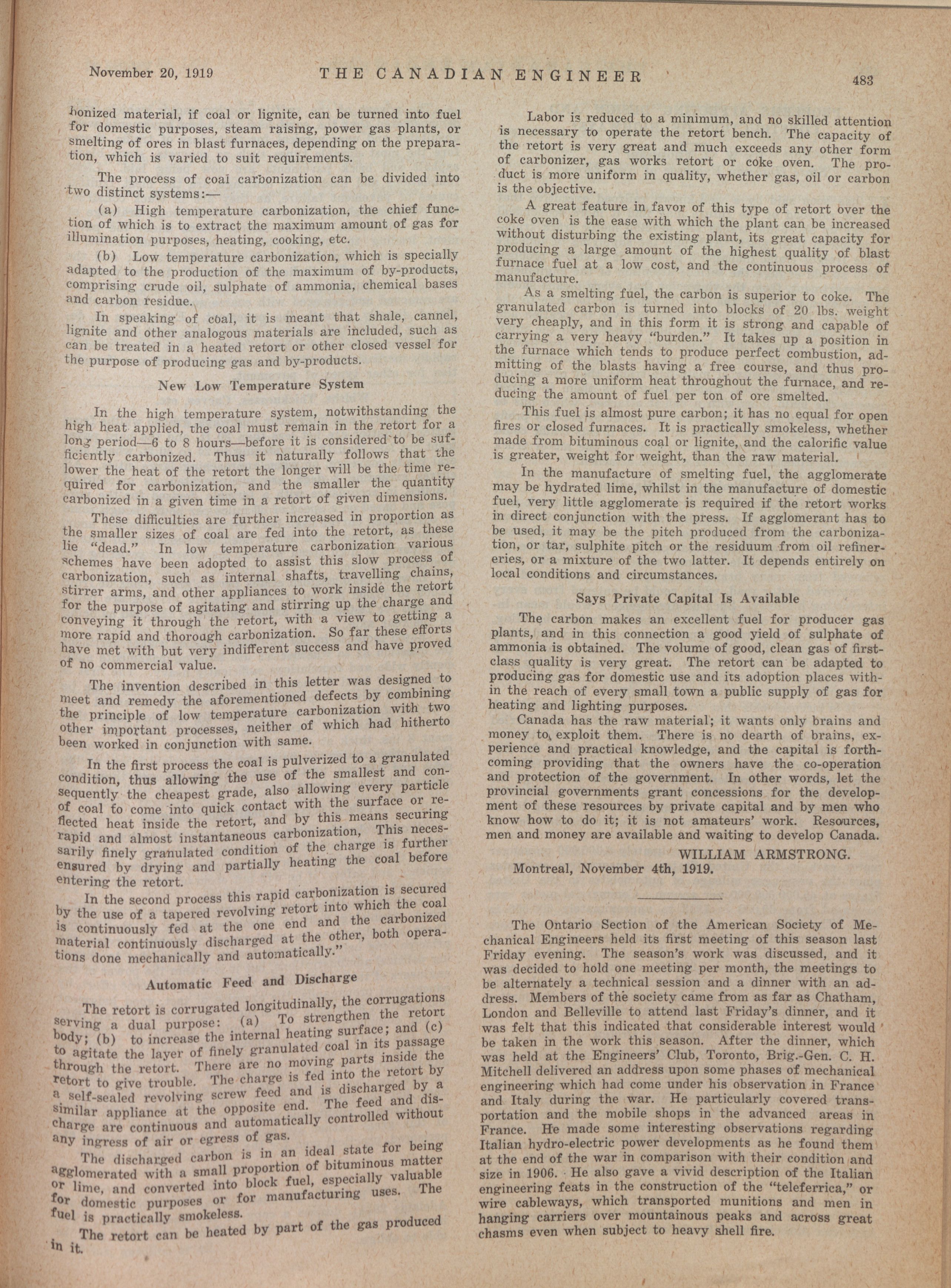 November 20, 1919 THE CANADIAN ENGINEER 483

bonized material, if coal or lignite, can be turned into fuel for domestic purposes, steam raising, power gas plants, or smelting of ores in blast furnaces, depending on the preparation, which is varied to suit requirements.

The process of coal carbonization can be divided into two distinct systems:—

(a) High temperature carbonization, the chief function of which is to extract the maximum amount of gas for illumination purposes, heating, cooking, etc.

(b) Low temperature carbonization, which is specially adapted to the production of the maximum of by-products, comprising crude oil, sulphate of ammonia, chemical bases and carbon residue.

In speaking of coal, it is meant that shale, cannel, lignite and other analogous materials are included, such as can be treated in a heated retort or other closed vessel for the purpose of producing gas and by-products.

New Low Temperature System

In the high temperature system, notwithstanding the high heat applied, the coal must remain in the retort for a long period—6 to 8 hours—before it is considered to be sufficiently carbonized. Thus it naturally follows that the lower the heat of the retort the longer will be the time required for carbonization, and the smaller the quantity carbonized in a given time in a retort of given dimensions.

These difficulties are further increased in proportion as the smaller sizes of coal are fed into the retort, as these lie "dead." In low temperature carbonization various schemes have been adopted to assist this slow process of carbonization, such as internal shafts, travelling chains, stirrer arms, and other appliances to work inside the retort for the purpose of agitating and stirring up the charge and conveying it through the retort, with a view to getting a more rapid and thorough carbonization. So far these efforts have met with but very indifferent success and have proved of no commercial value.

The invention described in this letter was designed to meet and remedy the aforementioned defects by combining the principle of low temperature carbonization with two other important processes, neither of which had hitherto been worked in conjunction with same.

In the first process the coal is pulverized to a granulated condition, thus allowing the use of the smallest and consequently the cheapest grade, also allowing every particle of coal to come into quick contact with the surface or reflected heat inside the retort, and by this means securing rapid and almost instantaneous carbonization. This necessarily finely granulated condition of the charge is further ensured by drying and partially heating the coal before entering the retort.

In the second process this rapid carbonization is secured by the use of a tapered revolving retort into which the coal is continuously fed at the one end and the carbonized material continuously discharged at the other, both operations done mechanically and automatically."

Automatic Feed and Discharge

The retort is corrugated longitudinally, the corrugations serving a dual purpose: (a) To strengthen the retort body; (b) to increase the internal heating surface; and (c) to agitate the layer of finely granulated coal in its passage through the retort. There are no moving parts inside the retort to give trouble. The charge is fed into the retort by a self-sealed revolving screw feed and is discharged by a similar appliance at the opposite end. The feed and discharge are continuous and automatically controlled without any ingress of air or egress of gas.

The discharged carbon is in an ideal state for being agglomerated with a small proportion of bituminous matter or lime, and converted into block fuel, especially valuable for domestic purposes or for manufacturing uses. The fuel is practically smokeless.

The retort can be heated by part of the gas produced in it.

Labor is reduced to a minimum, and no skilled attention is necessary to operate the retort bench. The capacity of the retort is very great and much exceeds any other form of carbonizer, gas works retort or coke oven. The product is more uniform in quality, whether gas, oil or carbon is the objective.

A great feature in favor of this type of retort over the coke oven is the ease with which the plant can be increased without disturbing the existing plant, its great capacity for producing a large amount of the highest quality of blast furnace fuel at a low cost, and the continuous process of manufacture.

As a smelting fuel, the carbon is superior to coke. The granulated carbon is turned into blocks of 20 lbs. weight very cheaply, and in this form it is strong and capable of carrying a very heavy "burden." It takes up a position in the furnace which tends to produce perfect combustion, admitting of the blasts having a free course, and thus producing a more uniform heat throughout the furnace, and reducing the amount of fuel per ton of ore smelted.

This fuel is almost pure carbon; it has no equal for open fires or closed furnaces. It is practically smokeless, whether made from bituminous coal or lignite, and the calorific value is greater, weight for weight, than the raw material.

In the manufacture of smelting fuel, the agglomerate may be hydrated lime, whilst in the manufacture of domestic fuel, very little agglomerate is required if the retort works in direct conjunction with the press. If agglomerant has to be used, it may be the pitch produced from the carbonization, or tar, sulphite pitch or the residuum from oil refineries, or a mixture of the two latter. It depends entirely on local conditions and circumstances.

Says Private Capital Is Available

The carbon makes an excellent fuel for producer gas plants, and in this connection a good yield of sulphate of ammonia is obtained. The volume of good, clean gas of first-class quality is very great. The retort can be adapted to producing gas for domestic use and its adoption places within the reach of every small town a public supply of gas for heating and lighting purposes.

Canada has the raw material; it wants only brains and money to exploit them. There is no dearth of brains, experience and practical knowledge, and the capital is forthcoming providing that the owners have the co-operation and protection of the government. In other words, let the provincial governments grant concessions for the development of these resources by private capital and by men who know how to do it; it is not amateurs' work. Resources, men and money are available and waiting to develop Canada.

WILLIAM ARMSTRONG.

Montreal, November 4th, 1919.

The Ontario Section of the American Society of Mechanical Engineers held its first meeting of this season last Friday evening. The season's work was discussed, and it was decided to hold one meeting per month, the meetings to be alternately a technical session and a dinner with an address. Members of the society came from as far as Chatham, London and Belleville to attend last Friday's dinner, and it was felt that this indicated that considerable interest would be taken in the work this season. After the dinner, which was held at the Engineers' Club, Toronto, Brig.-Gen. C. H. Mitchell delivered an address upon some phases of mechanical engineering which had come under his observation in France and Italy during the war. He particularly covered transportation and the mobile shops in the advanced areas in France. He made some interesting observations regarding Italian hydro-electric power developments as he found them at the end of the war in comparison with their condition and size in 1906. He also gave a vivid description of the Italian engineering feats in the construction of the "teleferrica," or wire cableways, which transported munitions and men in hanging carriers over mountainous peaks and across great chasms even when subject to heavy shell fire.